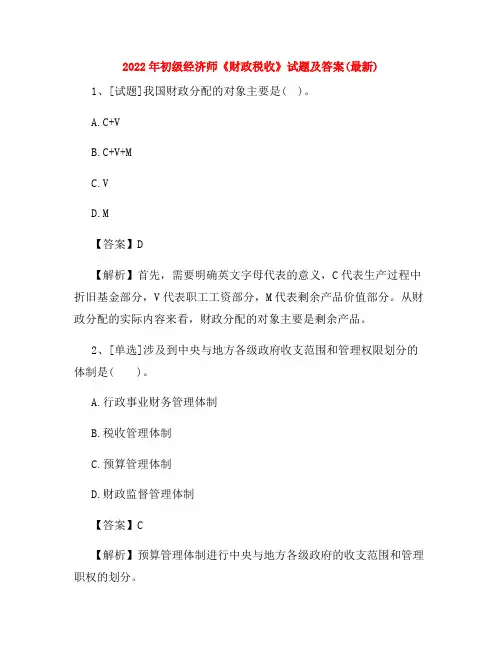 2022 年初级经济师《财政税收》试题及答案(最新)

1、[试题]我国财政分配的对象主要是( )。

A. C+V

B. C+V+M

C. V

D. M

【答案】D

【解析】首先，需要明确英文字母代表的意义，C 代表生产过程中折旧基金部分，V 代表职工工资部分，M 代表剩余产品价值部分。从财政分配的实际内容来看，财政分配的对象主要是剩余产品。

2、[单选]涉及到中央与地方各级政府收支范围和管理权限划分的体制是( )。

A. 行政事业财务管理体制

B. 税收管理体制

C. 预算管理体制

D. 财政监督管理体制

【答案】C

【解析】预算管理体制进行中央与地方各级政府的收支范围和管理职权的划分。